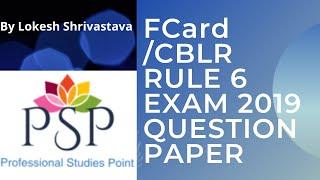 By Lokesh Shrivastava

PSP

Professional Studies Point

FCard /CBLR RULE 6 EXAM 2019 QUESTION PAPER